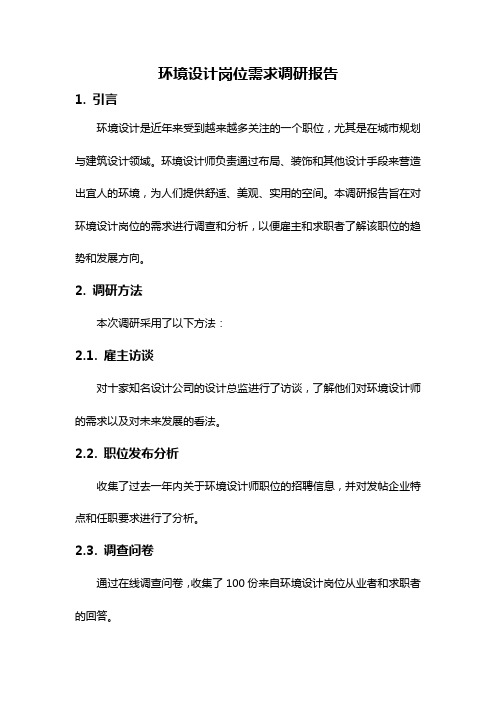 环境设计岗位需求调研报告

1. 引言

环境设计是近年来受到越来越多关注的一个职位，尤其是在城市规划与建筑设计领域。环境设计师负责通过布局、装饰和其他设计手段来营造出宜人的环境，为人们提供舒适、美观、实用的空间。本调研报告旨在对环境设计岗位的需求进行调查和分析，以便雇主和求职者了解该职位的趋势和发展方向。

2. 调研方法

本次调研采用了以下方法：

2.1. 雇主访谈

对十家知名设计公司的设计总监进行了访谈，了解他们对环境设计师的需求以及对未来发展的看法。

2.2. 职位发布分析

收集了过去一年内关于环境设计师职位的招聘信息，并对发帖企业特点和任职要求进行了分析。

2.3. 调查问卷

通过在线调查问卷，收集了 100 份来自环境设计岗位从业者和求职者的回答。